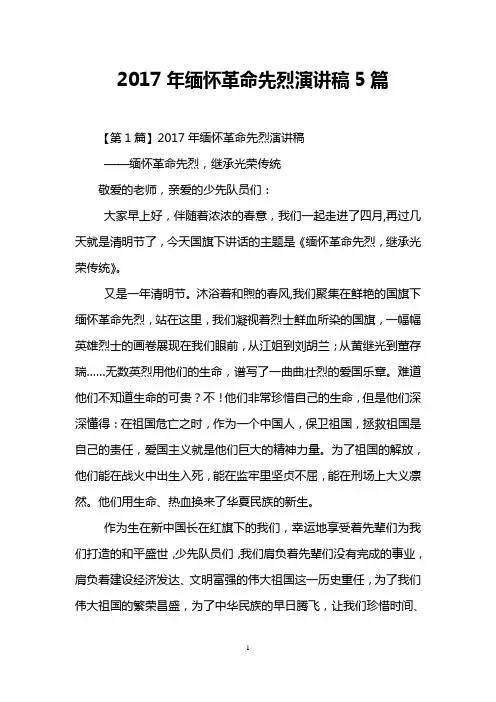 2017 年缅怀革命先烈演讲稿 5 篇

【第 1 篇】2017 年缅怀革命先烈演讲稿

——缅怀革命先烈，继承光荣传统

敬爱的老师，亲爱的少先队员们：

大家早上好，伴随着浓浓的春意，我们一起走进了四月,再过几天就是清明节了，今天国旗下讲话的主题是《缅怀革命先烈，继承光荣传统》。

又是一年清明节。沐浴着和煦的春风,我们聚集在鲜艳的国旗下缅怀革命先烈，站在这里，我们凝视着烈士鲜血所染的国旗，一幅幅英雄烈士的画卷展现在我们眼前，从江姐到刘胡兰；从黄继光到董存瑞……无数英烈用他们的生命，谱写了一曲曲壮烈的爱国乐章。难道他们不知道生命的可贵？不！他们非常珍惜自己的生命，但是他们深深懂得：在祖国危亡之时，作为一个中国人，保卫祖国，拯救祖国是自己的责任，爱国主义就是他们巨大的精神力量。为了祖国的解放，他们能在战火中出生入死，能在监牢里坚贞不屈，能在刑场上大义凛然。他们用生命、热血换来了华夏民族的新生。

作为生在新中国长在红旗下的我们，幸运地享受着先辈们为我们打造的和平盛世，少先队员们，我们肩负着先辈们没有完成的事业，肩负着建设经济发达、文明富强的伟大祖国这一历史重任，为了我们伟大祖国的繁荣昌盛，为了中华民族的早日腾飞，让我们珍惜时间、

1